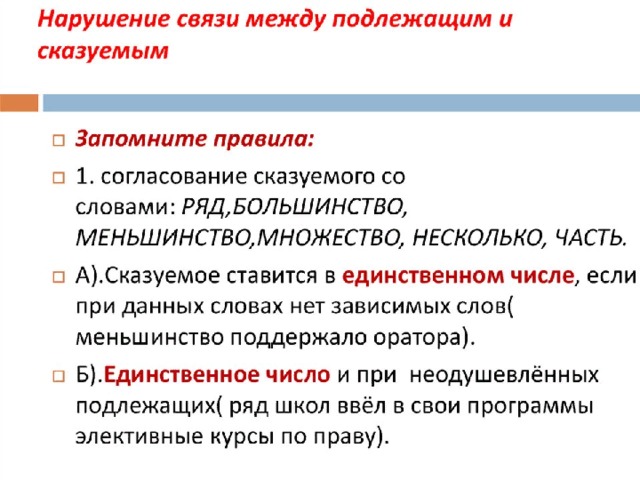 Нарушение связи между подлежащим и сказуемым

Запомните правила:

1. согласование сказуемого со словами: РЯД,БОЛЬШИНСТВО, МЕНЬШИНСТВО,МНОЖЕСТВО, НЕСКОЛЬКО, ЧАСТЬ.

А).Сказуемое ставится в единственном числе, если при данных словах нет зависимых слов( меньшинство поддержало оратора).

Б).Единственное число и при неодушевлённых подлежащих( ряд школ ввёл в свои программы элективные курсы по праву).